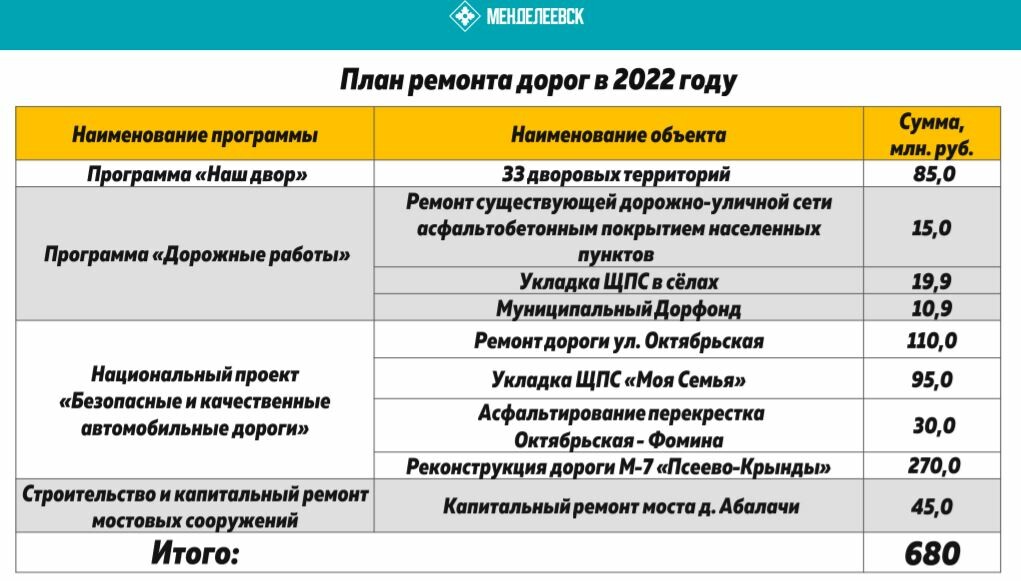 МЕНДЕЛЕЕВСК

План ремонта дорог в 2022 году

| Наименование программы | Наименование объекта | Сумма, млн. руб. |
|---|---|---|
| Программа «Наш двор» | 33 дворовых территорий | 85,0 |
| Программа «Дорожные работы» | Ремонт существующей дорожно-уличной сети асфальтобетонным покрытием населенных пунктов | 15,0 |
| | Укладка ЩПС в сёлах | 19,9 |
| | Муниципальный Дорфонд | 10,9 |
| Национальный проект «Безопасные и качественные автомобильные дороги» | Ремонт дороги ул. Октябрьская | 110,0 |
| | Укладка ЩПС «Моя Семья» | 95,0 |
| | Асфальтирование перекрестка Октябрьская - Фомина | 30,0 |
| | Реконструкция дороги М-7 «Псеево-Крынды» | 270,0 |
| Строительство и капитальный ремонт мостовых сооружений | Капитальный ремонт моста д. Абалачи | 45,0 |
| Итого: | | 680 |